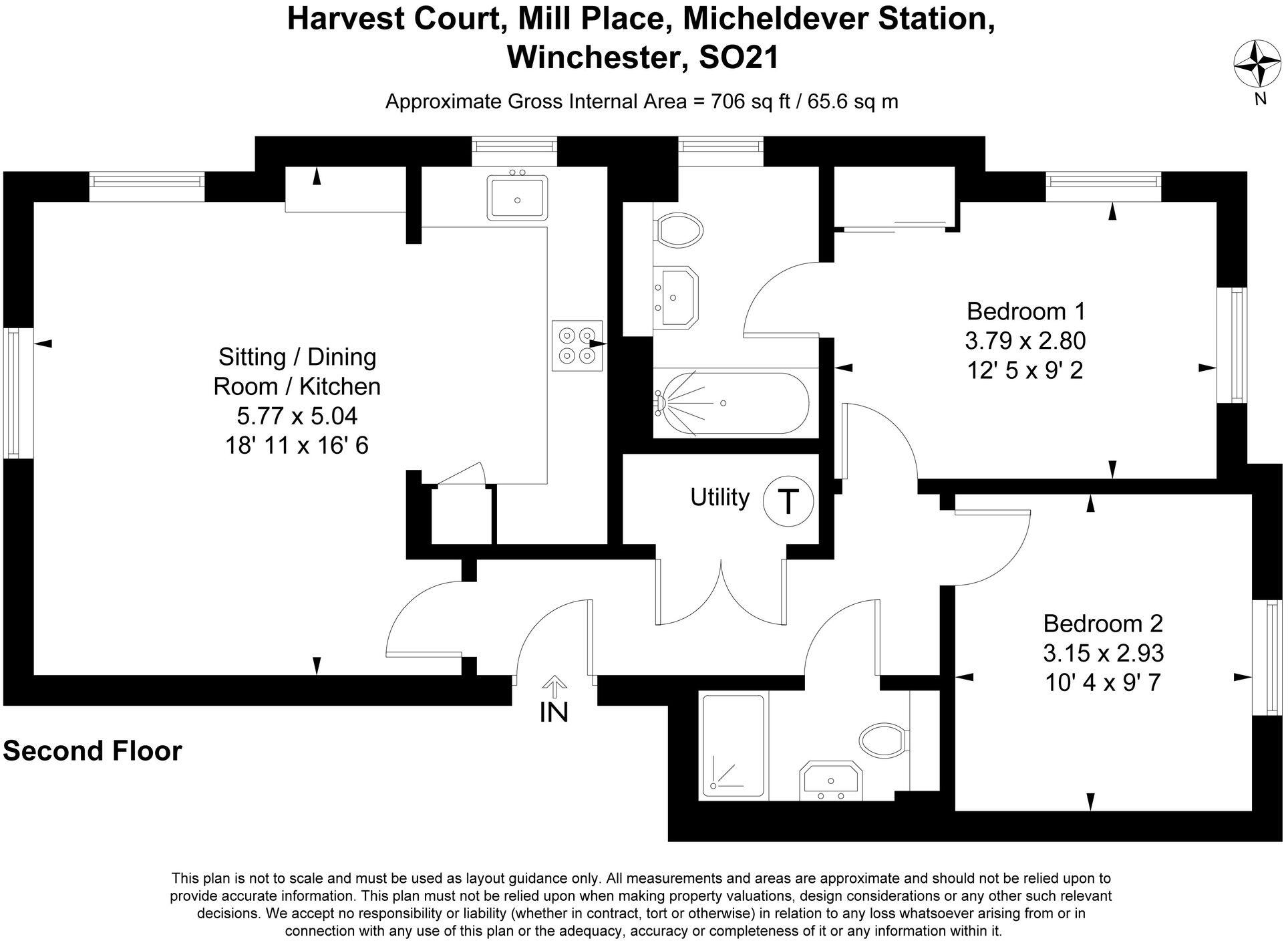 Harvest Court, Mill Place, Micheldever Station, Winchester, SO21

Approximate Gross Internal Area = 706 sq ft / 65.6 sq m

N

Sitting / Dining Room / Kitchen
5.77 x 5.04
18' 11 x 16' 6

Bedroom 1
3.79 x 2.80
12' 5 x 9' 2

Utility

T

Bedroom 2
3.15 x 2.93
10' 4 x 9' 7

IN

Second Floor

This plan is not to scale and must be used as layout guidance only. All measurements and areas are approximate and should not be relied upon to provide accurate information. This plan must not be relied upon when making property valuations, design considerations or any other such relevant decisions. We accept no responsibility or liability (whether in contract, tort or otherwise) in relation to any loss whatsoever arising from or in connection with any use of this plan or the adequacy, accuracy or completeness of it or any information within it.